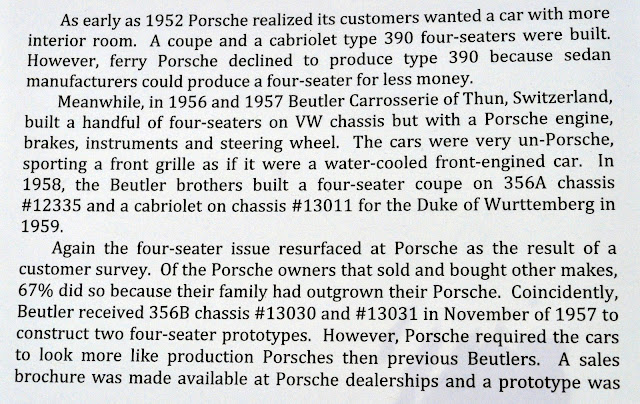 As early as 1952 Porsche realized its customers wanted a car with more interior room. A coupe and a cabriolet type 390 four-seaters were built. However, ferry Porsche declined to produce type 390 because sedan manufacturers could produce a four-seater for less money.

Meanwhile, in 1956 and 1957 Beutler Carrosserie of Thun, Switzerland, built a handful of four-seaters on VW chassis but with a Porsche engine, brakes, instruments and steering wheel. The cars were very un-Porsche, sporting a front grille as if it were a water-cooled front-engined car. In 1958, the Beutler brothers built a four-seater coupe on 356A chassis #12335 and a cabriolet on chassis #13011 for the Duke of Wurttemberg in 1959.

Again the four-seater issue resurfaced at Porsche as the result of a customer survey. Of the Porsche owners that sold and bought other makes, 67% did so because their family had outgrown their Porsche. Coincidently, Beutler received 356B chassis #13030 and #13031 in November of 1957 to construct two four-seater prototypes. However, Porsche required the cars to look more like production Porsches then previous Beutlers. A sales brochure was made available at Porsche dealerships and a prototype was